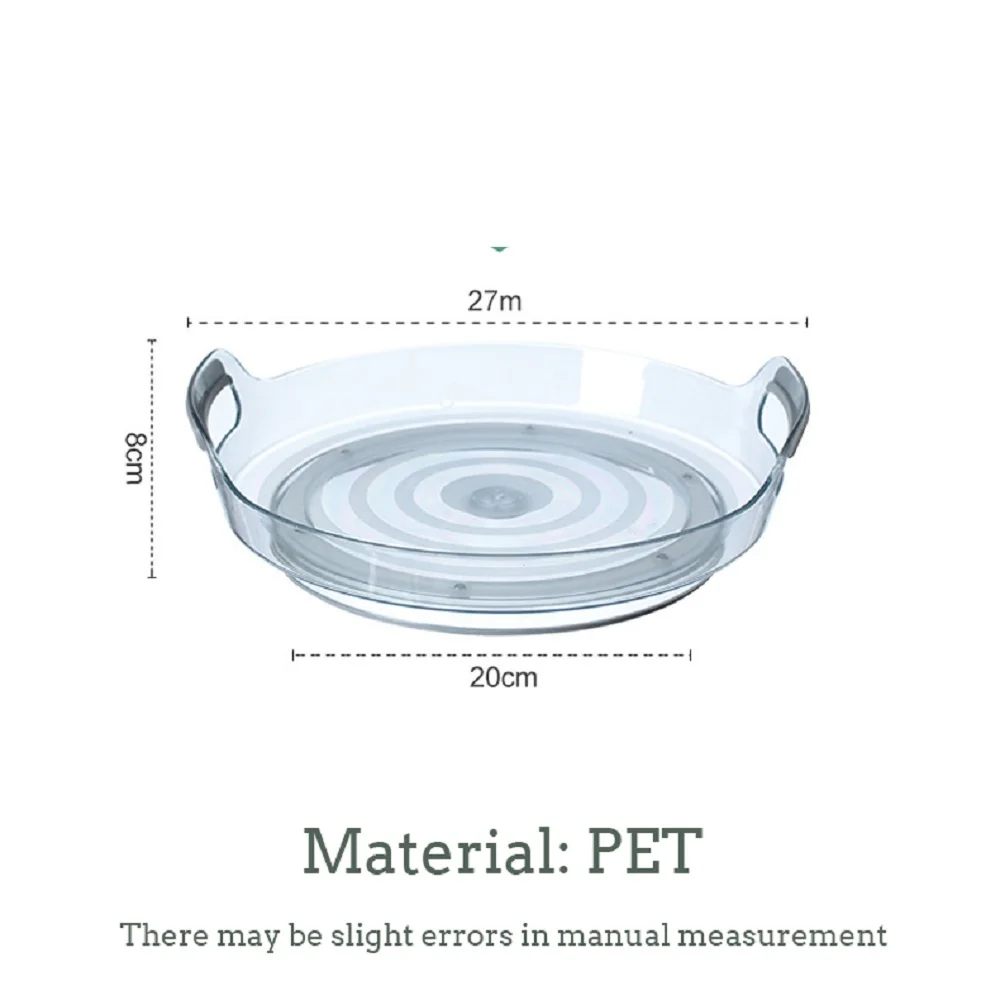 27m

8cm

20cm

Material: PET

There may be slight errors in manual measurement